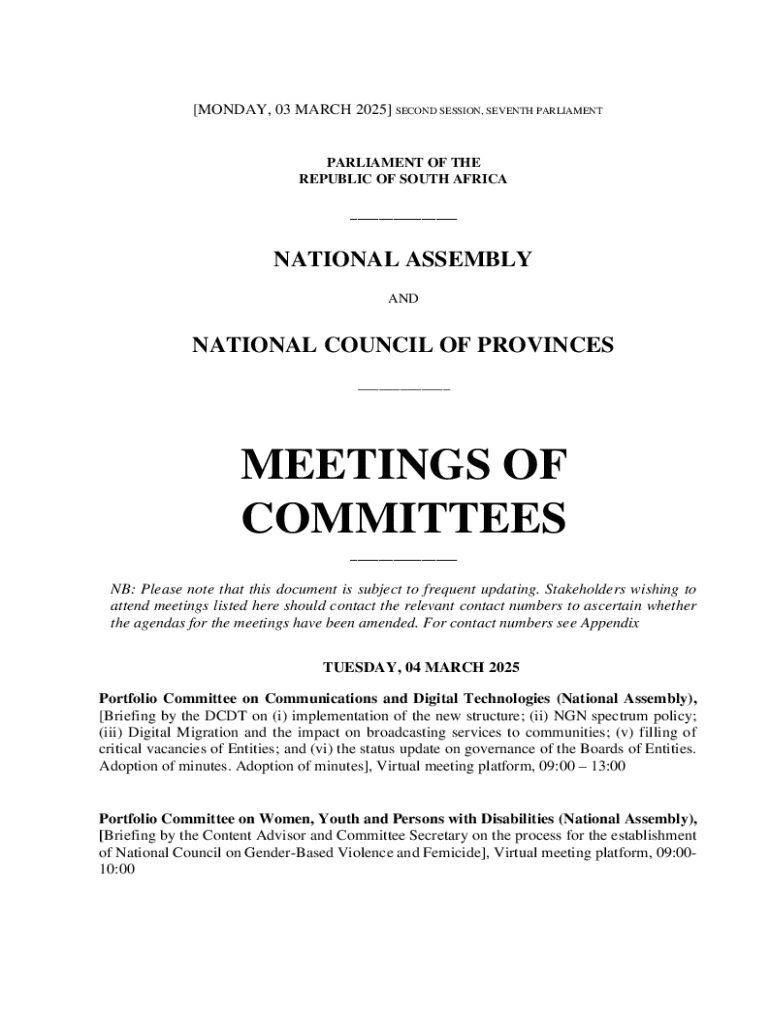 [MONDAY, 03 MARCH 2025] SECOND SESSION, SEVENTH PARLIAMENT

PARLIAMENT OF THE
REPUBLIC OF SOUTH AFRICA

NATIONAL ASSEMBLY

AND

NATIONAL COUNCIL OF PROVINCES

MEETINGS OF COMMITTEES

NB: Please note that this document is subject to frequent updating. Stakeholders wishing to attend meetings listed here should contact the relevant contact numbers to ascertain whether the agendas for the meetings have been amended. For contact numbers see Appendix

TUESDAY, 04 MARCH 2025

Portfolio Committee on Communications and Digital Technologies (National Assembly), [Briefing by the DCDT on (i) implementation of the new structure; (ii) NGN spectrum policy; (iii) Digital Migration and the impact on broadcasting services to communities; (v) filling of critical vacancies of Entities; and (vi) the status update on governance of the Boards of Entities. Adoption of minutes. Adoption of minutes], Virtual meeting platform, 09:00 – 13:00

Portfolio Committee on Women, Youth and Persons with Disabilities (National Assembly), [Briefing by the Content Advisor and Committee Secretary on the process for the establishment of National Council on Gender-Based Violence and Femicide], Virtual meeting platform, 09:00-10:00